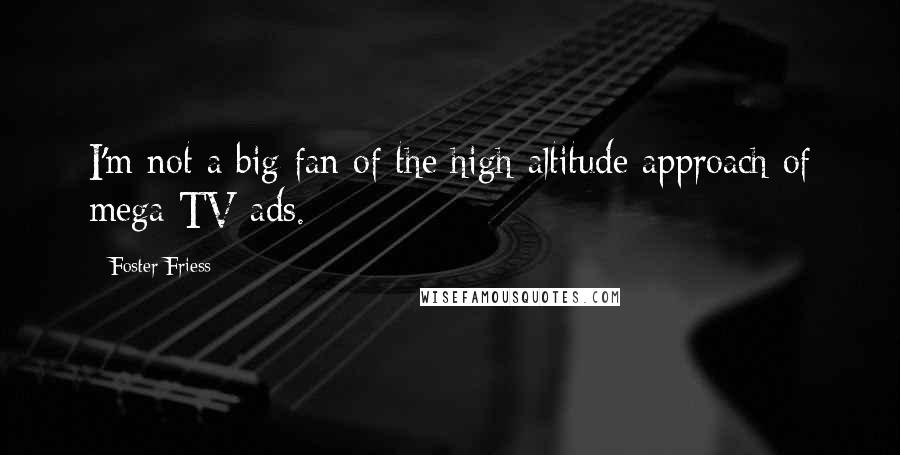 I'm not a big fan of the high altitude approach of mega TV ads.

Foster Friess

WISEFAMOUSQUOTES.COM